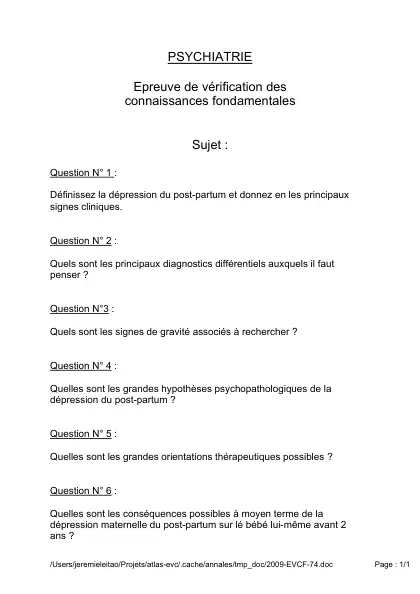 PSYCHIATRIE

Epreuve de vérification des connaissances fondamentales

Sujet :

Question N° 1 :

Définissez la dépression du post-partum et donnez en les principaux signes cliniques.

Question N° 2 :

Quels sont les principaux diagnostics différentiels auxquels il faut penser ?

Question N°3 :

Quels sont les signes de gravité associés à rechercher ?

Question N° 4 :

Quelles sont les grandes hypothèses psychopathologiques de la dépression du post-partum ?

Question N° 5 :

Quelles sont les grandes orientations thérapeutiques possibles ?

Question N° 6 :

Quelles sont les conséquences possibles à moyen terme de la dépression maternelle du post-partum sur lé bébé lui-même avant 2 ans ?

/Users/jeremieleitao/Projets/atlas-evc/.cache/annales/tmp_doc/2009-EVCF-74.doc

Page : 1/1